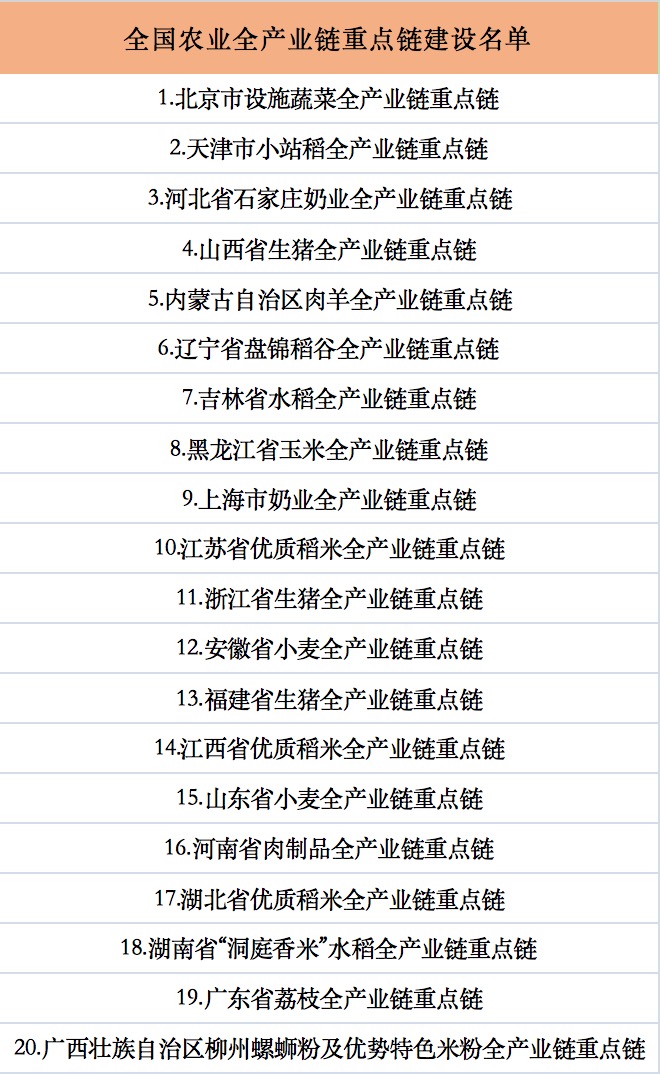 | 全国农业全产业链重点链建设名单 |
|---|
| 1.北京市设施蔬菜全产业链重点链 |
| 2.天津市小站稻全产业链重点链 |
| 3.河北省石家庄奶业全产业链重点链 |
| 4.山西省生猪全产业链重点链 |
| 5.内蒙古自治区肉羊全产业链重点链 |
| 6.辽宁省盘锦稻谷全产业链重点链 |
| 7.吉林省水稻全产业链重点链 |
| 8.黑龙江省玉米全产业链重点链 |
| 9.上海市奶业全产业链重点链 |
| 10.江苏省优质稻米全产业链重点链 |
| 11.浙江省生猪全产业链重点链 |
| 12.安徽省小麦全产业链重点链 |
| 13.福建省生猪全产业链重点链 |
| 14.江西省优质稻米全产业链重点链 |
| 15.山东省小麦全产业链重点链 |
| 16.河南省肉制品全产业链重点链 |
| 17.湖北省优质稻米全产业链重点链 |
| 18.湖南省“洞庭香米”水稻全产业链重点链 |
| 19.广东省荔枝全产业链重点链 |
| 20.广西壮族自治区柳州螺蛳粉及优势特色米粉全产业链重点链 |